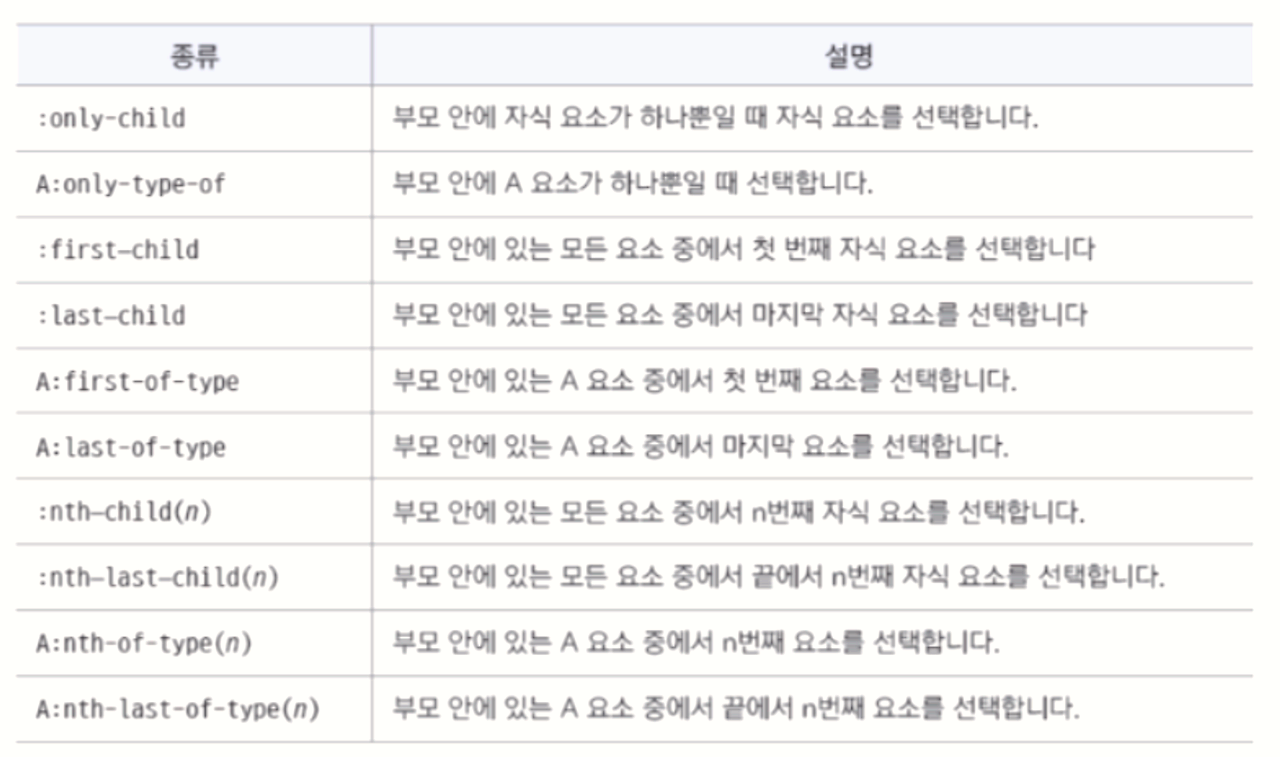 | 종류 | 설명 |
|---|---|
| :only-child | 부모 안에 자식 요소가 하나뿐일 때 자식 요소를 선택합니다. |
| A:only-type-of | 부모 안에 A 요소가 하나뿐일 때 선택합니다. |
| :first-child | 부모 안에 있는 모든 요소 중에서 첫 번째 자식 요소를 선택합니다 |
| :last-child | 부모 안에 있는 모든 요소 중에서 마지막 자식 요소를 선택합니다 |
| A:first-of-type | 부모 안에 있는 A 요소 중에서 첫 번째 요소를 선택합니다. |
| A:last-of-type | 부모 안에 있는 A 요소 중에서 마지막 요소를 선택합니다. |
| :nth-child(n) | 부모 안에 있는 모든 요소 중에서 n번째 자식 요소를 선택합니다. |
| :nth-last-child(n) | 부모 안에 있는 모든 요소 중에서 끝에서 n번째 자식 요소를 선택합니다. |
| A:nth-of-type(n) | 부모 안에 있는 A 요소 중에서 n번째 요소를 선택합니다. |
| A:nth-last-of-type(n) | 부모 안에 있는 A 요소 중에서 끝에서 n번째 요소를 선택합니다. |